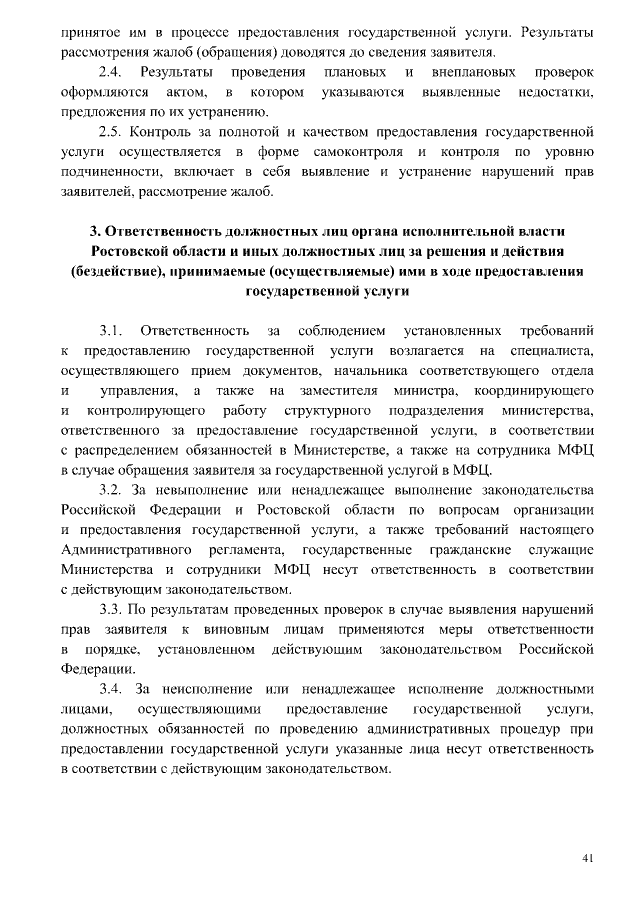 принятое им в процессе предоставления государственной услуги. Результаты рассмотрения жалоб (обращения) доводятся до сведения заявителя.

2.4. Результаты проведения плановых и внеплановых проверок оформляются актом, в котором указываются выявленные недостатки, предложения по их устранению.

2.5. Контроль за полнотой и качеством предоставления государственной услуги осуществляется в форме самоконтроля и контроля по уровню подчиненности, включает в себя выявление и устранение нарушений прав заявителей, рассмотрение жалоб.

3. Ответственность должностных лиц органа исполнительной власти Ростовской области и иных должностных лиц за решения и действия (бездействие), принимаемые (осуществляемые) ими в ходе предоставления государственной услуги

3.1. Ответственность за соблюдением установленных требований к предоставлению государственной услуги возлагается на специалиста, осуществляющего прием документов, начальника соответствующего отдела и управления, а также на заместителя министра, координирующего и контролирующего работу структурного подразделения министерства, ответственного за предоставление государственной услуги, в соответствии с распределением обязанностей в Министерстве, а также на сотрудника МФЦ в случае обращения заявителя за государственной услугой в МФЦ.

3.2. За невыполнение или ненадлежащее выполнение законодательства Российской Федерации и Ростовской области по вопросам организации и предоставления государственной услуги, а также требований настоящего Административного регламента, государственные гражданские служащие Министерства и сотрудники МФЦ несут ответственность в соответствии с действующим законодательством.

3.3. По результатам проведенных проверок в случае выявления нарушений прав заявителя к виновным лицам применяются меры ответственности в порядке, установленном действующим законодательством Российской Федерации.

3.4. За неисполнение или ненадлежащее исполнение должностными лицами, осуществляющими предоставление государственной услуги, должностных обязанностей по проведению административных процедур при предоставлении государственной услуги указанные лица несут ответственность в соответствии с действующим законодательством.

41